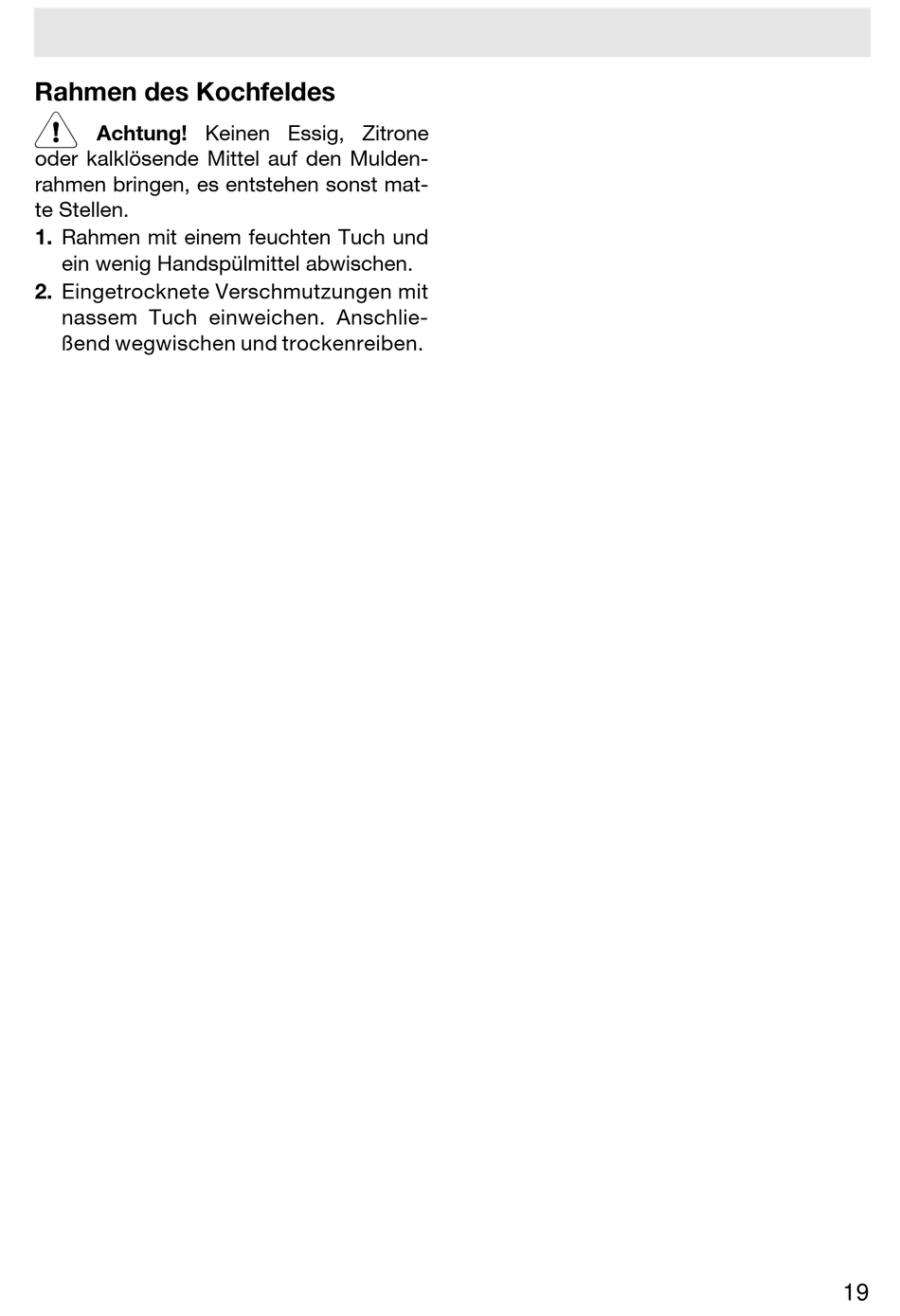 Rahmen des Kochfeldes

Achtung! Keinen Essig, Zitrone oder kalklösende Mittel auf den Muldenrahmen bringen, es entstehen sonst matte Stellen.

1. Rahmen mit einem feuchten Tuch und ein wenig Handspülmittel abwischen.
2. Eingetrocknete Verschmutzungen mit nassem Tuch einweichen. Anschließend wegwischen und trockenreiben.

19